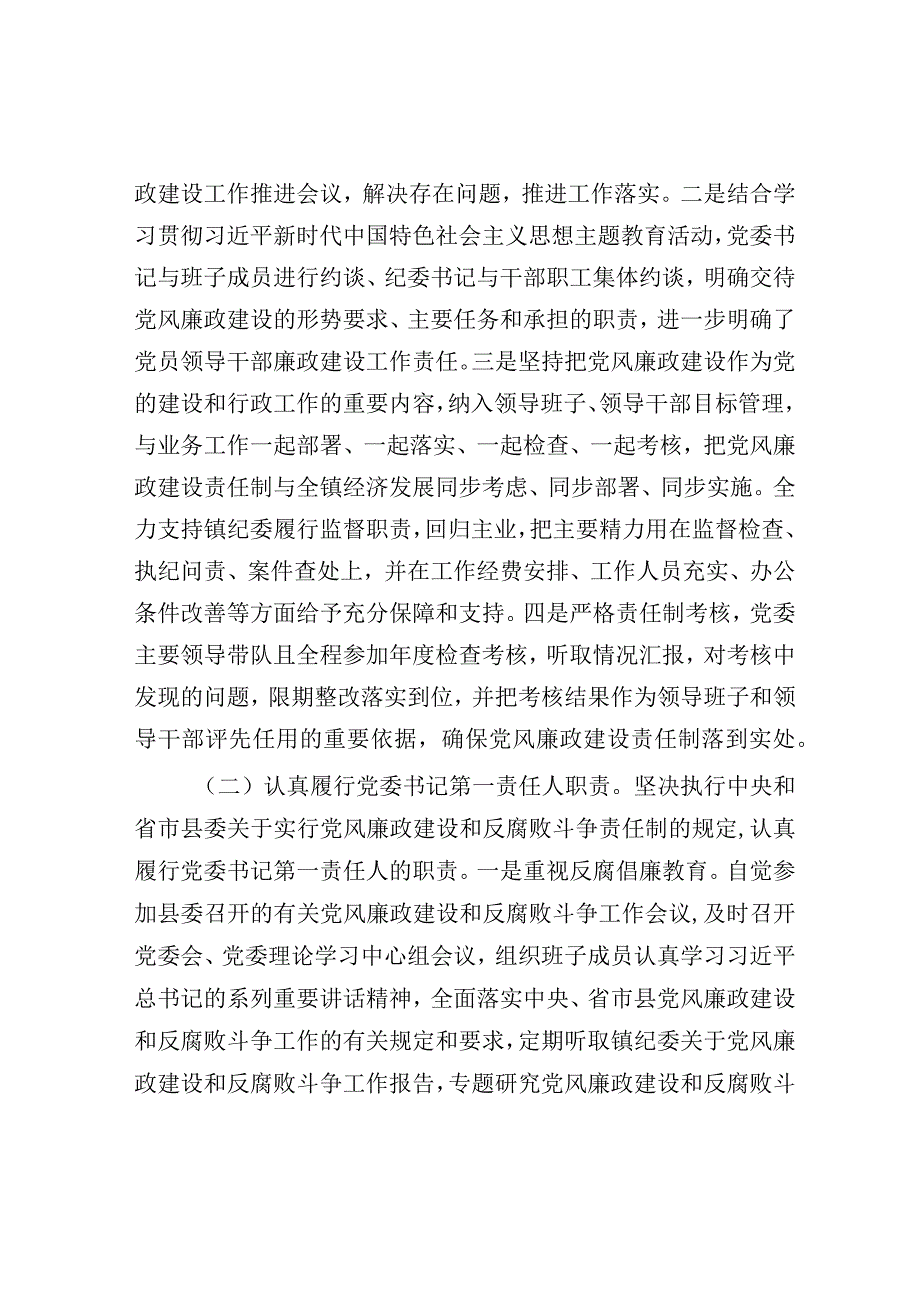 政建设工作推进会议，解决存在问题，推进工作落实。二是结合学习贯彻习近平新时代中国特色社会主义思想主题教育活动，党委书记与班子成员进行约谈、纪委书记与干部职工集体约谈，明确交待党风廉政建设的形势要求、主要任务和承担的职责，进一步明确了党员领导干部廉政建设工作责任。三是坚持把党风廉政建设作为党的建设和行政工作的重要内容，纳入领导班子、领导干部目标管理，与业务工作一起部署、一起落实、一起检查、一起考核，把党风廉政建设责任制与全镇经济发展同步考虑、同步部署、同步实施。全力支持镇纪委履行监督职责，回归主业，把主要精力用在监督检查、执纪问责、案件查处上，并在工作经费安排、工作人员充实、办公条件改善等方面给予充分保障和支持。四是严格责任制考核，党委主要领导带队且全程参加年度检查考核，听取情况汇报，对考核中发现的问题，限期整改落实到位，并把考核结果作为领导班子和领导干部评先任用的重要依据，确保党风廉政建设责任制落到实处。

（二）认真履行党委书记第一责任人职责。坚决执行中央和省市县委关于实行党风廉政建设和反腐败斗争责任制的规定，认真履行党委书记第一责任人的职责。一是重视反腐倡廉教育。自觉参加县委召开的有关党风廉政建设和反腐败斗争工作会议，及时召开党委会、党委理论学习中心组会议，组织班子成员认真学习习近平总书记的系列重要讲话精神，全面落实中央、省市县党风廉政建设和反腐败斗争工作的有关规定和要求，定期听取镇纪委关于党风廉政建设和反腐败斗争工作报告，专题研究党风廉政建设和反腐败斗